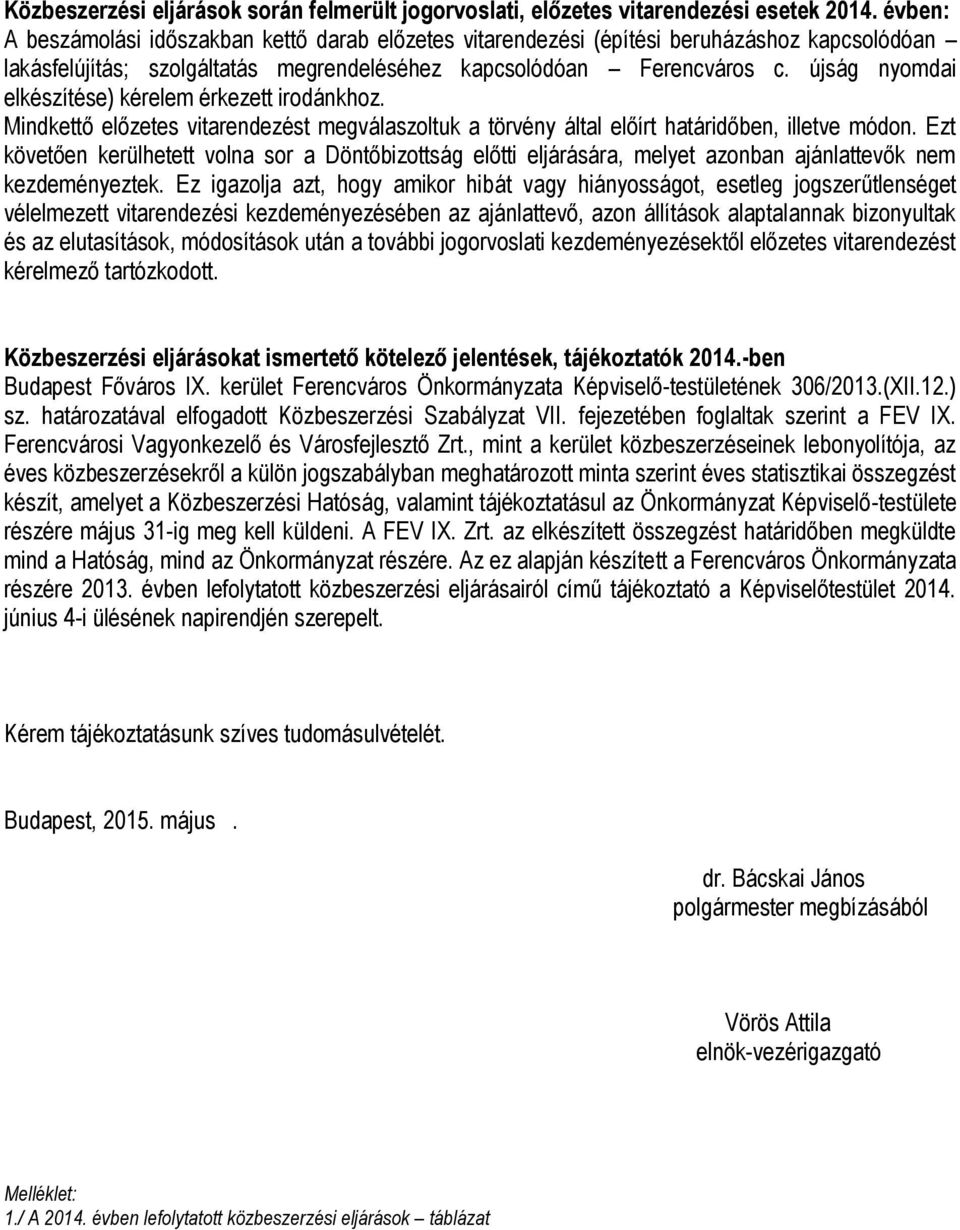 **Közbeszerzési eljárások során felmerült jogorvoslati, előzetes vitarendezési esetek 2014. évben:**
A beszámolási időszakban kettő darab előzetes vitarendezési (építési beruházáshoz kapcsolódóan – lakásfelújítás; szolgáltatás megrendeléséhez kapcsolódóan – Ferencváros c. újság nyomdai elkészítése) kérelem érkezett irodánkhoz.
Mindkettő előzetes vitarendezést megválaszoltuk a törvény által előírt határidőben, illetve módon. Ezt követően kerülhetett volna sor a Döntőbizottság előtti eljárására, melyet azonban ajánlattevők nem kezdeményeztek. Ez igazolja azt, hogy amikor hibát vagy hiányosságot, esetleg jogszerűtlenséget vélelmezett vitarendezési kezdeményezésében az ajánlattevő, azon állítások alaptalannak bizonyultak és az elutasítások, módosítások után a további jogorvoslati kezdeményezésektől előzetes vitarendezést kérelmező tartózkodott.

**Közbeszerzési eljárásokat ismertető kötelező jelentések, tájékoztatók 2014.-ben**
Budapest Főváros IX. kerület Ferencváros Önkormányzata Képviselő-testületének 306/2013.(XII.12.) sz. határozatával elfogadott Közbeszerzési Szabályzat VII. fejezetében foglaltak szerint a FEV IX. Ferencvárosi Vagyonkezelő és Városfejlesztő Zrt., mint a kerület közbeszerzéseinek lebonyolítója, az éves közbeszerzésekről a külön jogszabályban meghatározott minta szerint éves statisztikai összegzést készít, amelyet a Közbeszerzési Hatóság, valamint tájékoztatásul az Önkormányzat Képviselő-testülete részére május 31-ig meg kell küldeni. A FEV IX. Zrt. az elkészített összegzést határidőben megküldte mind a Hatóság, mind az Önkormányzat részére. Az ez alapján készített a Ferencváros Önkormányzata részére 2013. évben lefolytatott közbeszerzési eljárásairól című tájékoztató a Képviselőtestület 2014. június 4-i ülésének napirendjén szerepelt.

Kérem tájékoztatásunk szíves tudomásulvételét.

Budapest, 2015. május .

dr. Bácskai János
polgármester megbízásából

Vörös Attila
elnök-vezérigazgató

Melléklet:
1./ A 2014. évben lefolytatott közbeszerzési eljárások – táblázat